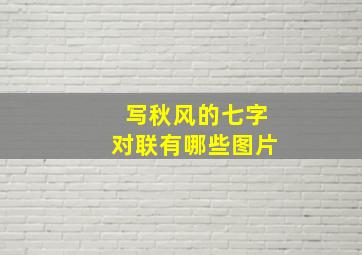 写秋风的七字
对联有哪些图片